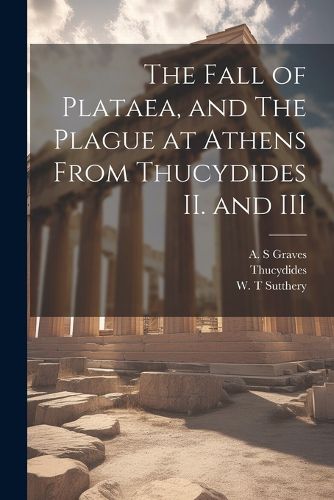 The Fall of Plataea, and The Plague at Athens From Thucydides II. and III

A. S Graves
Thucydides
W. T Sutthery